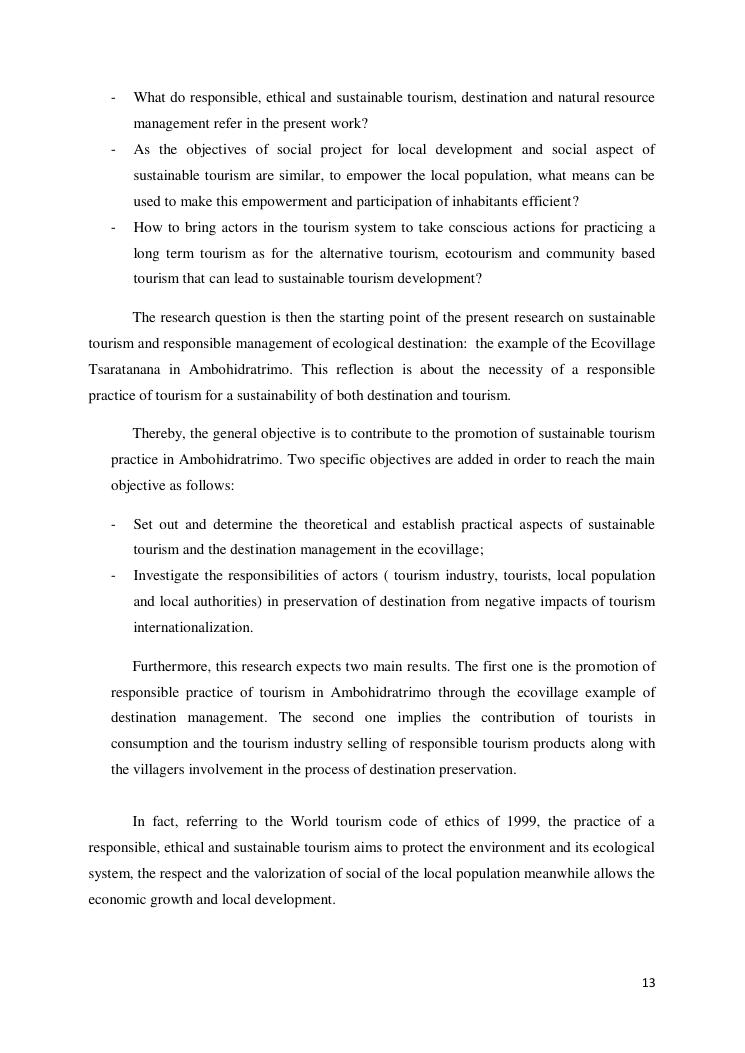 - What do responsible, ethical and sustainable tourism, destination and natural resource management refer in the present work?
- As the objectives of social project for local development and social aspect of sustainable tourism are similar, to empower the local population, what means can be used to make this empowerment and participation of inhabitants efficient?
- How to bring actors in the tourism system to take conscious actions for practicing a long term tourism as for the alternative tourism, ecotourism and community based tourism that can lead to sustainable tourism development?

The research question is then the starting point of the present research on sustainable tourism and responsible management of ecological destination: the example of the Ecovillage Tsaratanana in Ambohidratrimo. This reflection is about the necessity of a responsible practice of tourism for a sustainability of both destination and tourism.

Thereby, the general objective is to contribute to the promotion of sustainable tourism practice in Ambohidratrimo. Two specific objectives are added in order to reach the main objective as follows:

- Set out and determine the theoretical and establish practical aspects of sustainable tourism and the destination management in the ecovillage;
- Investigate the responsibilities of actors ( tourism industry, tourists, local population and local authorities) in preservation of destination from negative impacts of tourism internationalization.

Furthermore, this research expects two main results. The first one is the promotion of responsible practice of tourism in Ambohidratrimo through the ecovillage example of destination management. The second one implies the contribution of tourists in consumption and the tourism industry selling of responsible tourism products along with the villagers involvement in the process of destination preservation.

In fact, referring to the World tourism code of ethics of 1999, the practice of a responsible, ethical and sustainable tourism aims to protect the environment and its ecological system, the respect and the valorization of social of the local population meanwhile allows the economic growth and local development.

13